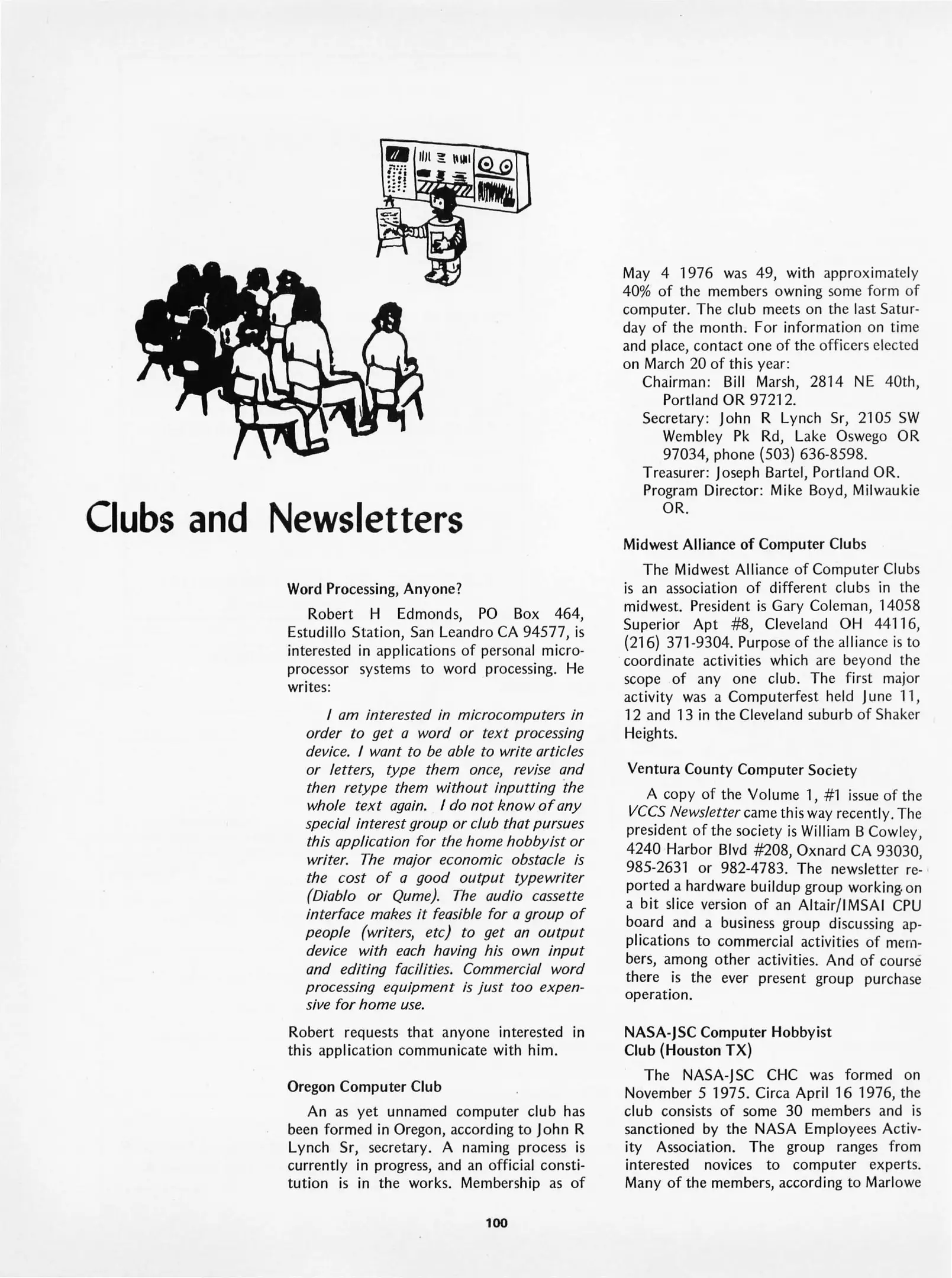 Clubs and Newsletters

Word Processing, Anyone?

Robert H Edmonds, PO Box 464, Estudillo Station, San Leandro CA 94577, is interested in applications of personal microprocessor systems to word processing. He writes:

I am interested in microcomputers in order to get a word or text processing device. I want to be able to write articles or letters, type them once, revise and then retype them without inputting the whole text again. I do not know of any special interest group or club that pursues this application for the home hobbyist or writer. The major economic obstacle is the cost of a good output typewriter (Diablo or Qume). The audio cassette interface makes it feasible for a group of people (writers, etc) to get an output device with each having his own input and editing facilities. Commercial word processing equipment is just too expensive for home use.

Robert requests that anyone interested in this application communicate with him.

Oregon Computer Club

An as yet unnamed computer club has been formed in Oregon, according to John R Lynch Sr, secretary. A naming process is currently in progress, and an official constitution is in the works. Membership as of May 4 1976 was 49, with approximately 40% of the members owning some form of computer. The club meets on the last Saturday of the month. For information on time and place, contact one of the officers elected on March 20 of this year:

Chairman: Bill Marsh, 2814 NE 40th, Portland OR 97212.
Secretary: John R Lynch Sr, 2105 SW Wembley Pk Rd, Lake Oswego OR 97034, phone (503) 636-8598.
Treasurer: Joseph Bartel, Portland OR.
Program Director: Mike Boyd, Milwaukie OR.

Midwest Alliance of Computer Clubs

The Midwest Alliance of Computer Clubs is an association of different clubs in the midwest. President is Gary Coleman, 14058 Superior Apt #8, Cleveland OH 44116, (216) 371-9304. Purpose of the alliance is to coordinate activities which are beyond the scope of any one club. The first major activity was a Computerfest held June 11, 12 and 13 in the Cleveland suburb of Shaker Heights.

Ventura County Computer Society

A copy of the Volume 1, #1 issue of the VCCS Newsletter came this way recently. The president of the society is William B Cowley, 4240 Harbor Blvd #208, Oxnard CA 93030, 985-2631 or 982-4783. The newsletter reported a hardware buildup group working on a bit slice version of an Altair/IMSAI CPU board and a business group discussing applications to commercial activities of members, among other activities. And of course there is the ever present group purchase operation.

NASA-JSC Computer Hobbyist Club (Houston TX)

The NASA-JSC CHC was formed on November 5 1975. Circa April 16 1976, the club consists of some 30 members and is sanctioned by the NASA Employees Activity Association. The group ranges from interested novices to computer experts. Many of the members, according to Marlowe

100